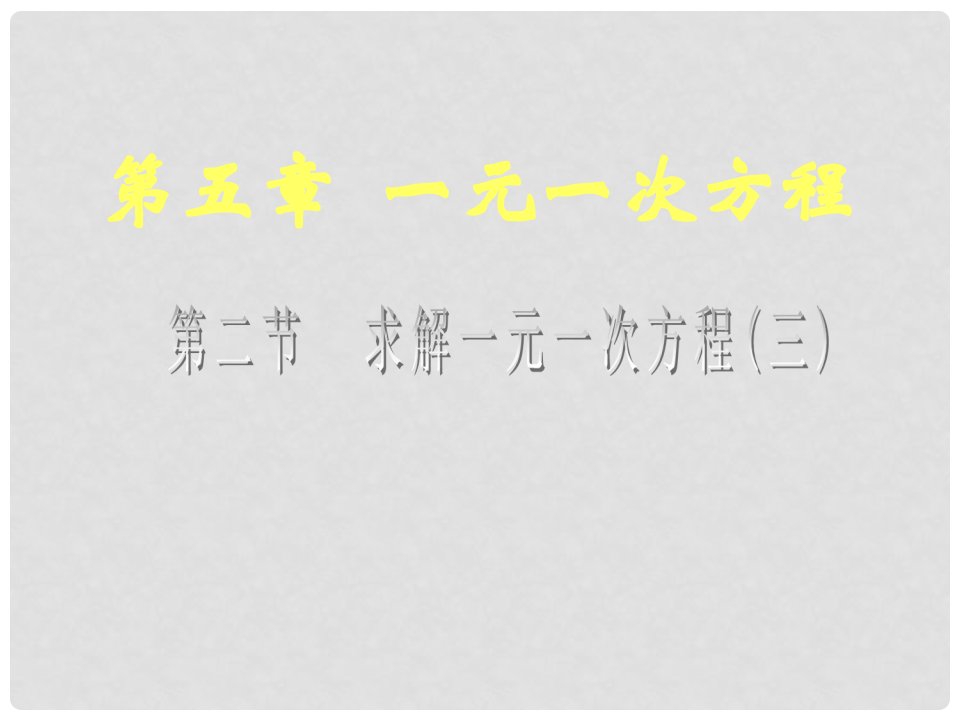 第五章 一元一次方程

第二节 求解一元一次方程(三)